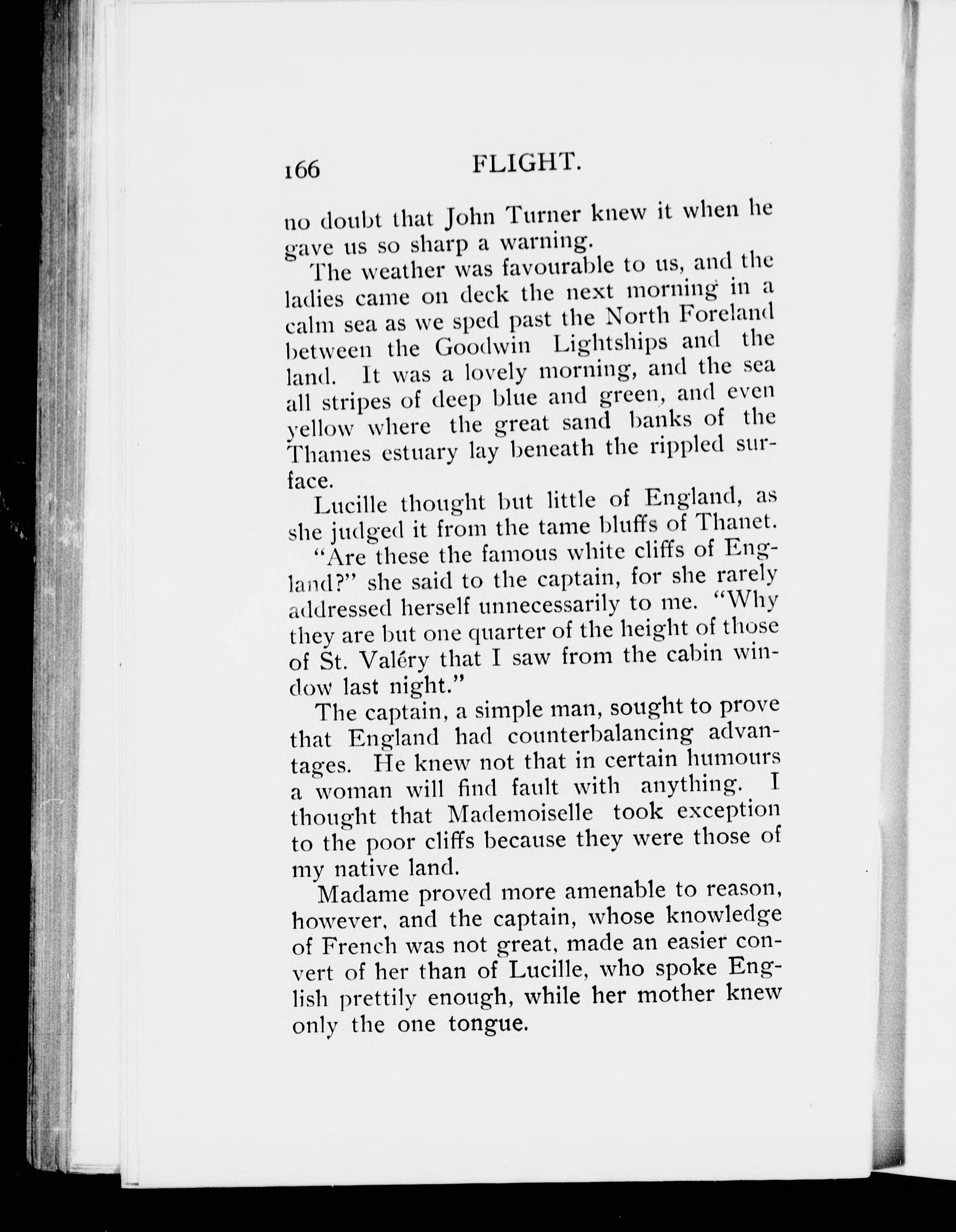 166 FLIGHT.

no doubt that John Turner knew it when he gave us so sharp a warning.

The weather was favourable to us, and the ladies came on deck the next morning in a calm sea as we sped past the North Foreland between the Goodwin Lightships and the land. It was a lovely morning, and the sea all stripes of deep blue and green, and even yellow where the great sand banks of the Thames estuary lay beneath the rippled surface.

Lucille thought but little of England, as she judged it from the tame bluffs of Thanet.

"Are these the famous white cliffs of England?" she said to the captain, for she rarely addressed herself unnecessarily to me. "Why they are but one quarter of the height of those of St. Valéry that I saw from the cabin window last night."

The captain, a simple man, sought to prove that England had counterbalancing advantages. He knew not that in certain humours a woman will find fault with anything. I thought that Mademoiselle took exception to the poor cliffs because they were those of my native land.

Madame proved more amenable to reason, however, and the captain, whose knowledge of French was not great, made an easier convert of her than of Lucille, who spoke English prettily enough, while her mother knew only the one tongue.